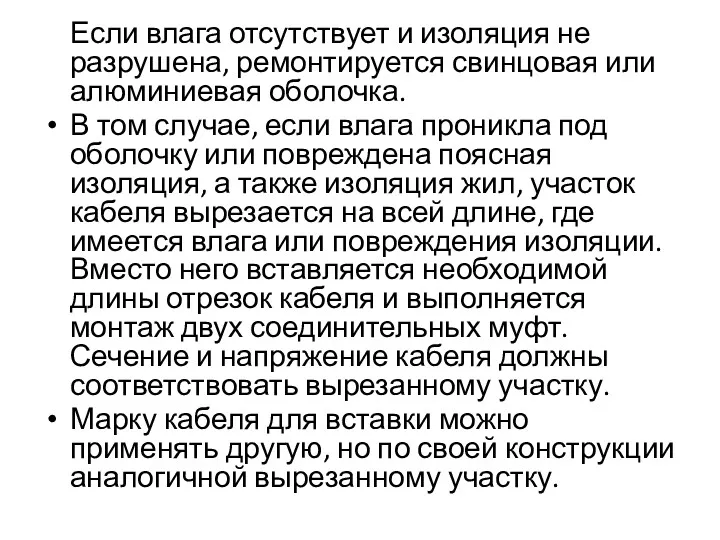 Если влага отсутствует и изоляция не разрушена, ремонтируется свинцовая или алюминиевая оболочка.

• В том случае, если влага проникла под оболочку или повреждена поясная изоляция, а также изоляция жил, участок кабеля вырезается на всей длине, где имеется влага или повреждения изоляции. Вместо него вставляется необходимой длины отрезок кабеля и выполняется монтаж двух соединительных муфт. Сечение и напряжение кабеля должны соответствовать вырезанному участку.

• Марку кабеля для вставки можно применять другую, но по своей конструкции аналогичной вырезанному участку.